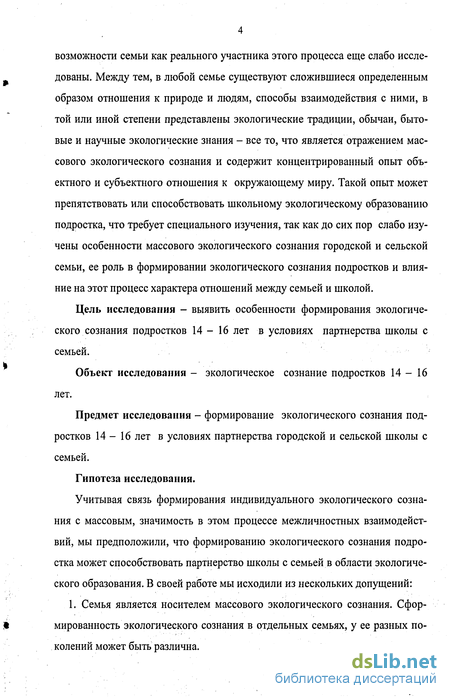 4

возможности семьи как реального участника этого процесса еще слабо исследованы. Между тем, в любой семье существуют сложившиеся определенным образом отношения к природе и людям, способы взаимодействия с ними, в той или иной степени представлены экологические традиции, обычаи, бытовые и научные экологические знания – все то, что является отражением массового экологического сознания и содержит концентрированный опыт объектного и субъектного отношения к окружающему миру. Такой опыт может препятствовать или способствовать школьному экологическому образованию подростка, что требует специального изучения, так как до сих пор слабо изучены особенности массового экологического сознания городской и сельской семьи, ее роль в формировании экологического сознания подростков и влияние на этот процесс характера отношений между семьей и школой.

Цель исследования – выявить особенности формирования экологического сознания подростков 14 – 16 лет в условиях партнерства школы с семьей.

Объект исследования – экологическое сознание подростков 14 – 16 лет.

Предмет исследования – формирование экологического сознания подростков 14 – 16 лет в условиях партнерства городской и сельской школы с семьей.

Гипотеза исследования.

Учитывая связь формирования индивидуального экологического сознания с массовым, значимость в этом процессе межличностных взаимодействий, мы предположили, что формированию экологического сознания подростка может способствовать партнерство школы с семьей в области экологического образования. В своей работе мы исходили из нескольких допущений:

1. Семья является носителем массового экологического сознания. Сформированность экологического сознания в отдельных семьях, у ее разных поколений может быть различна.

dsLib.net
библиотека диссертаций